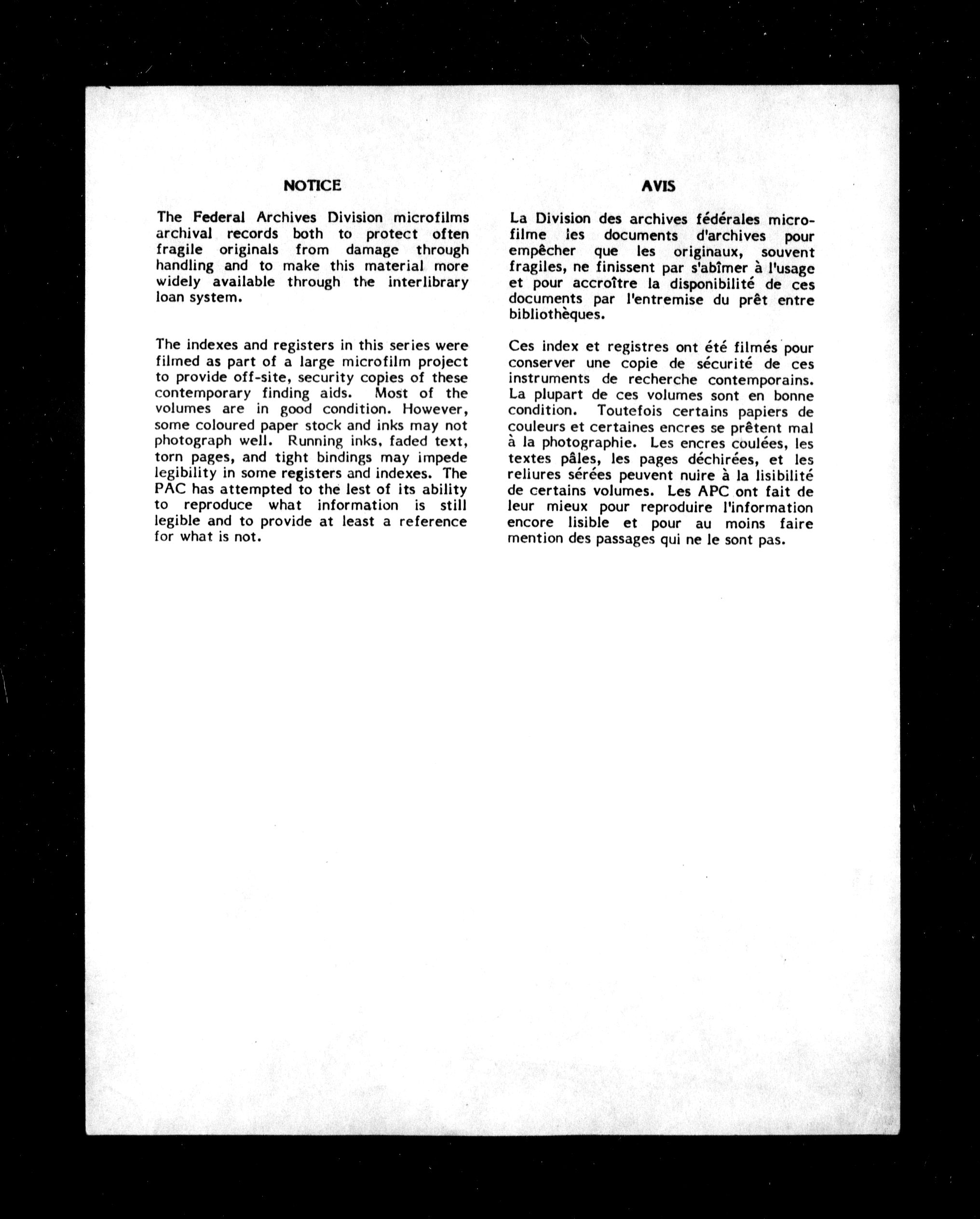 NOTICE

The Federal Archives Division microfilms archival records both to protect often fragile originals from damage through handling and to make this material more widely available through the interlibrary loan system.

The indexes and registers in this series were filmed as part of a large microfilm project to provide off-site, security copies of these contemporary finding aids. Most of the volumes are in good condition. However, some coloured paper stock and inks may not photograph well. Running inks, faded text, torn pages, and tight bindings may impede legibility in some registers and indexes. The PAC has attempted to the lest of its ability to reproduce what information is still legible and to provide at least a reference for what is not.

AVIS

La Division des archives fédérales microfilme les documents d'archives pour empêcher que les originaux, souvent fragiles, ne finissent par s'abîmer à l'usage et pour accroître la disponibilité de ces documents par l'entremise du prêt entre bibliothèques.

Ces index et registres ont été filmés pour conserver une copie de sécurité de ces instruments de recherche contemporains. La plupart de ces volumes sont en bonne condition. Toutefois certains papiers de couleurs et certaines encres se prêtent mal à la photographie. Les encres coulées, les textes pâles, les pages déchirées, et les reliures sérées peuvent nuire à la lisibilité de certains volumes. Les APC ont fait de leur mieux pour reproduire l'information encore lisible et pour au moins faire mention des passages qui ne le sont pas.